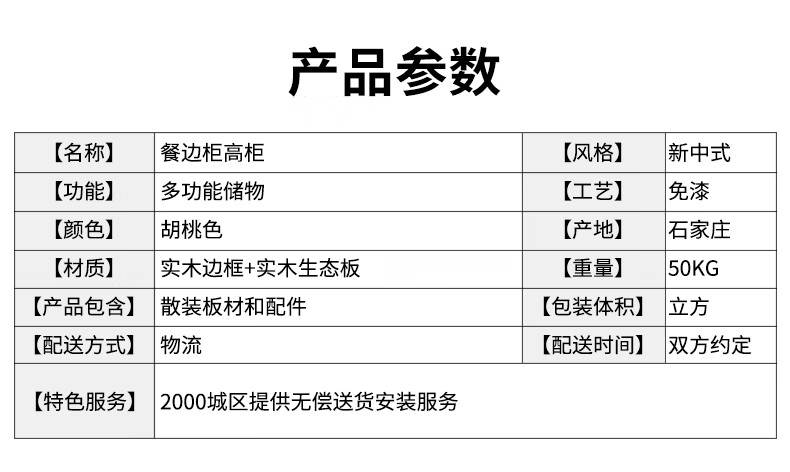 产品参数

| 【名称】 | 餐边柜高柜 | 【风格】 | 新中式 |
|---|---|---|---|
| 【功能】 | 多功能储物 | 【工艺】 | 免漆 |
| 【颜色】 | 胡桃色 | 【产地】 | 石家庄 |
| 【材质】 | 实木边框+实木生态板 | 【重量】 | 50KG |
| 【产品包含】 | 散装板材和配件 | 【包装体积】 | 立方 |
| 【配送方式】 | 物流 | 【配送时间】 | 双方约定 |
| 【特色服务】 | 2000城区提供无偿送货安装服务 | | |